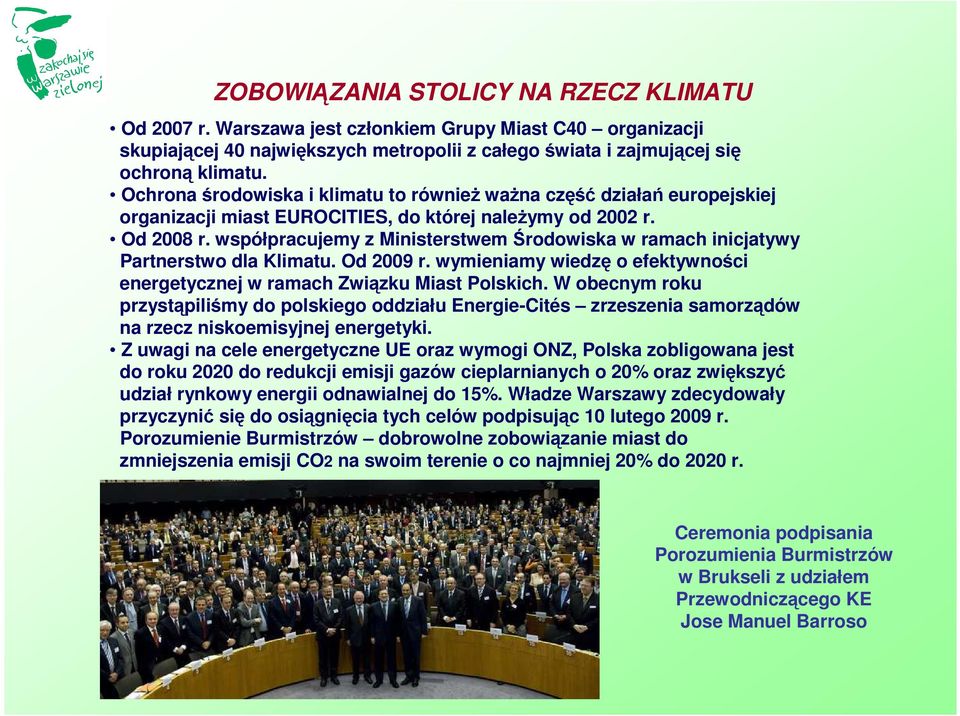 zakochaj się w Warszawie zielonej

ZOBOWIĄZANIA STOLICY NA RZECZ KLIMATU

• Od 2007 r. Warszawa jest członkiem Grupy Miast C40 – organizacji skupiającej 40 największych metropolii z całego świata i zajmującej się ochroną klimatu.
• Ochrona środowiska i klimatu to również ważna część działań europejskiej organizacji miast EUROCITIES, do której należymy od 2002 r.
• Od 2008 r. współpracujemy z Ministerstwem Środowiska w ramach inicjatywy Partnerstwo dla Klimatu. Od 2009 r. wymieniamy wiedzę o efektywności energetycznej w ramach Związku Miast Polskich. W obecnym roku przystąpiliśmy do polskiego oddziału Energie-Cités – zrzeszenia samorządów na rzecz niskoemisyjnej energetyki.
• Z uwagi na cele energetyczne UE oraz wymogi ONZ, Polska zobligowana jest do roku 2020 do redukcji emisji gazów cieplarnianych o 20% oraz zwiększyć udział rynkowy energii odnawialnej do 15%. Władze Warszawy zdecydowały przyczynić się do osiągnięcia tych celów podpisując 10 lutego 2009 r. Porozumienie Burmistrzów – dobrowolne zobowiązanie miast do zmniejszenia emisji CO2 na swoim terenie o co najmniej 20% do 2020 r.

Ceremonia podpisania Porozumienia Burmistrzów w Brukseli z udziałem Przewodniczącego KE Jose Manuel Barroso